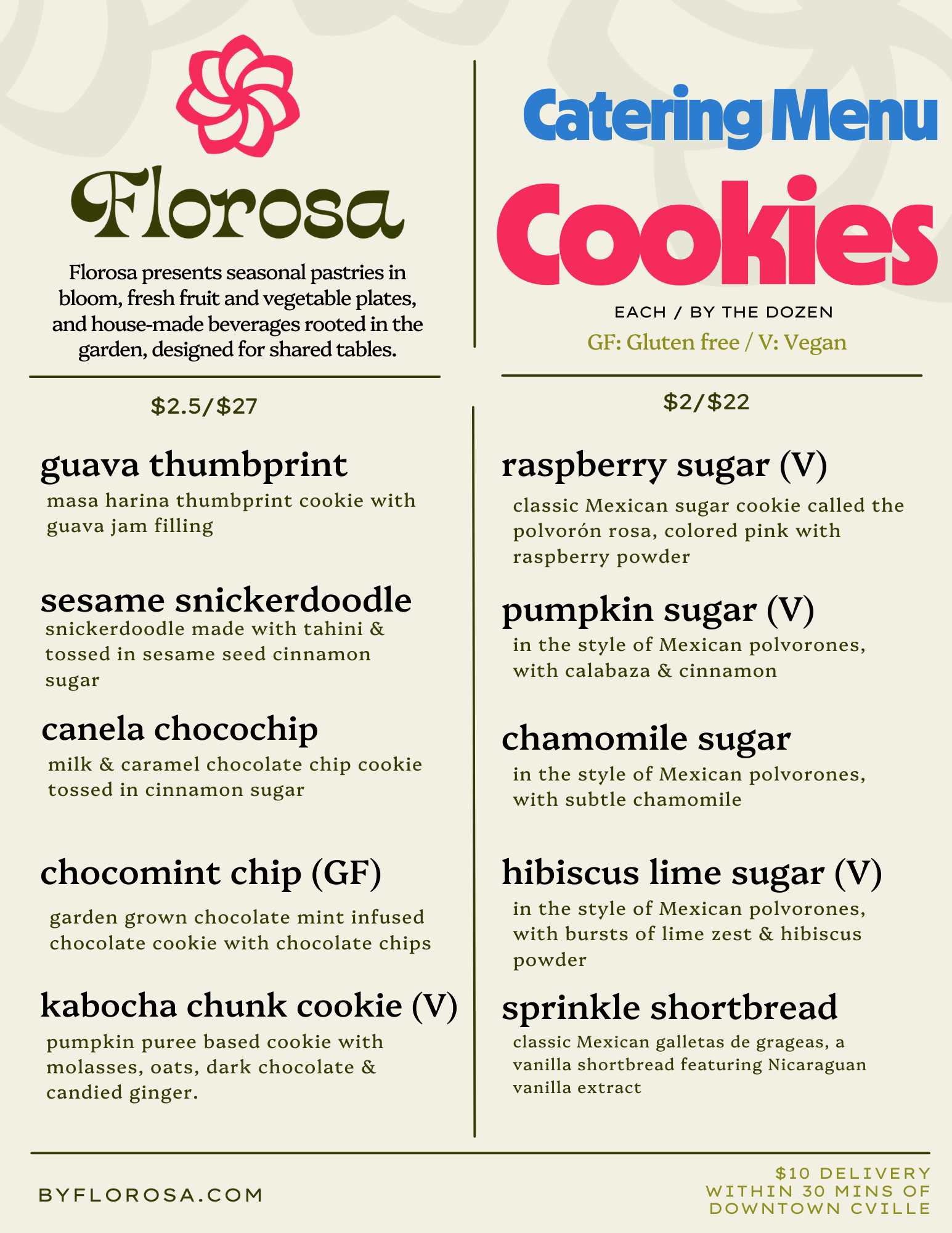 Florosa

Florosa presents seasonal pastries in bloom, fresh fruit and vegetable plates, and house-made beverages rooted in the garden, designed for shared tables.

Catering Menu

Cookies

EACH / BY THE DOZEN

GF: Gluten free / V: Vegan

$2.5/$27

guava thumbprint

masa harina thumbprint cookie with guava jam filling

sesame snickerdoodle

snickerdoodle made with tahini & tossed in sesame seed cinnamon sugar

canela chocochip

milk & caramel chocolate chip cookie tossed in cinnamon sugar

chocomint chip (GF)

garden grown chocolate mint infused chocolate cookie with chocolate chips

kabocha chunk cookie (V)

pumpkin puree based cookie with molasses, oats, dark chocolate & candied ginger.

$2/$22

raspberry sugar (V)

classic Mexican sugar cookie called the polvorón rosa, colored pink with raspberry powder

pumpkin sugar (V)

in the style of Mexican polvorones, with calabaza & cinnamon

chamomile sugar

in the style of Mexican polvorones, with subtle chamomile

hibiscus lime sugar (V)

in the style of Mexican polvorones, with bursts of lime zest & hibiscus powder

sprinkle shortbread

classic Mexican galletas de grageas, a vanilla shortbread featuring Nicaraguan vanilla extract

BYFLOROSA.COM

$10 DELIVERY
WITHIN 30 MINS OF
DOWNTOWN CVILLE